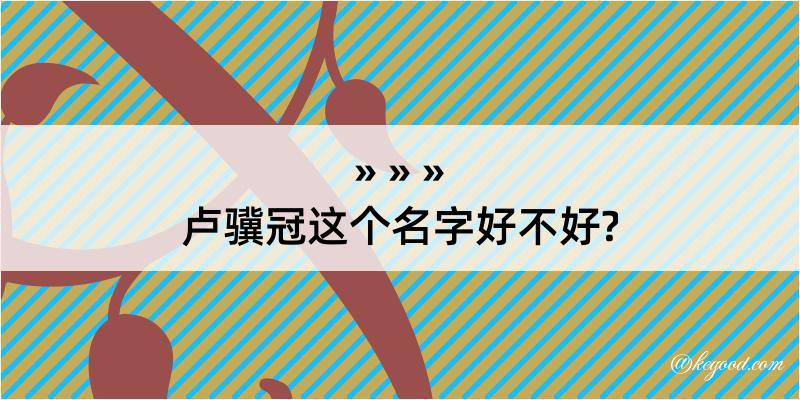 » » »
卢骥冠这个名字好不好?

@kegood.com